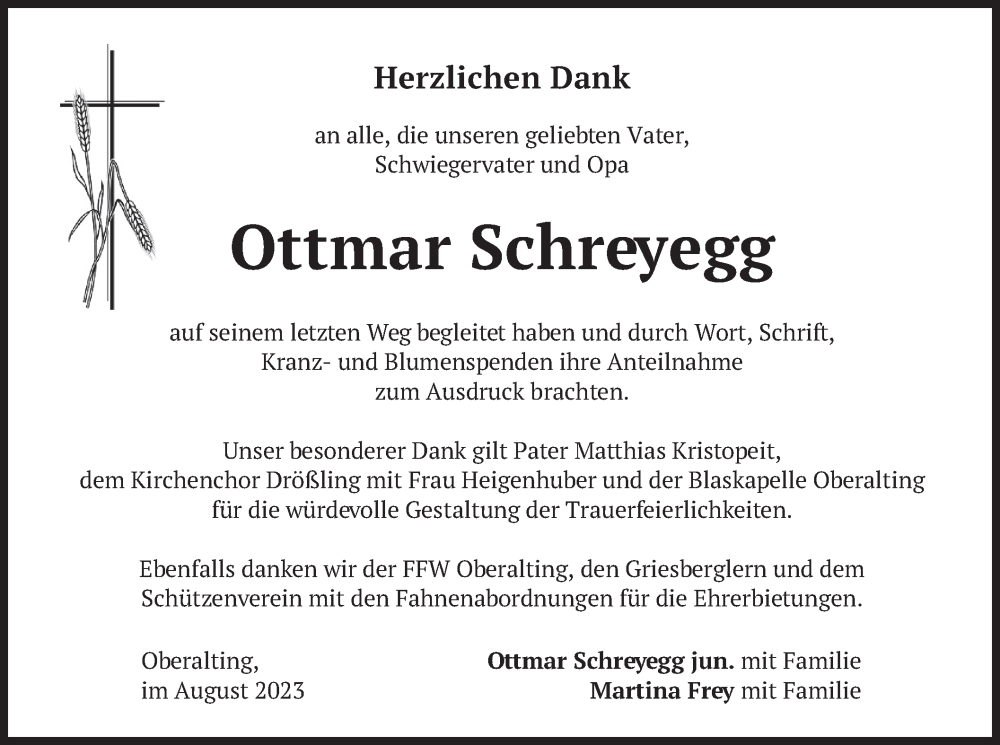 Herzlichen Dank

an alle, die unseren geliebten Vater, Schwiegervater und Opa

Ottmar Schreyegg

auf seinem letzten Weg begleitet haben und durch Wort, Schrift, Kranz- und Blumenspenden ihre Anteilnahme zum Ausdruck brachten.

Unser besonderer Dank gilt Pater Matthias Kristopeit, dem Kirchenchor Drößling mit Frau Heigenhuber und der Blaskapelle Oberalting für die würdevolle Gestaltung der Trauerfeierlichkeiten.

Ebenfalls danken wir der FFW Oberalting, den Griesberglern und dem Schützenverein mit den Fahnenabordnungen für die Ehrerbietungen.

Oberalting,
im August 2023

Ottmar Schreyegg jun. mit Familie
Martina Frey mit Familie